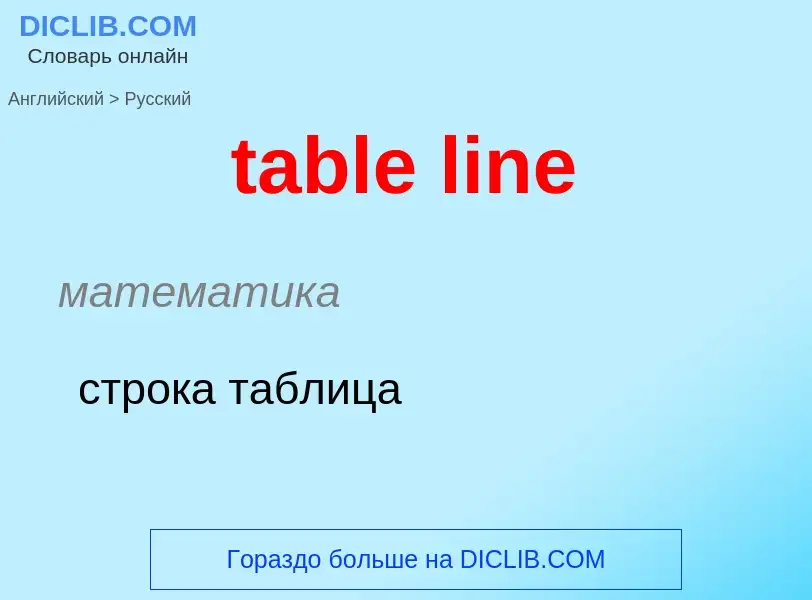 DICLIB.COM
Словарь онлайн

Английский > Русский

table line

математика

строка таблица

Гораздо больше на DICLIB.COM